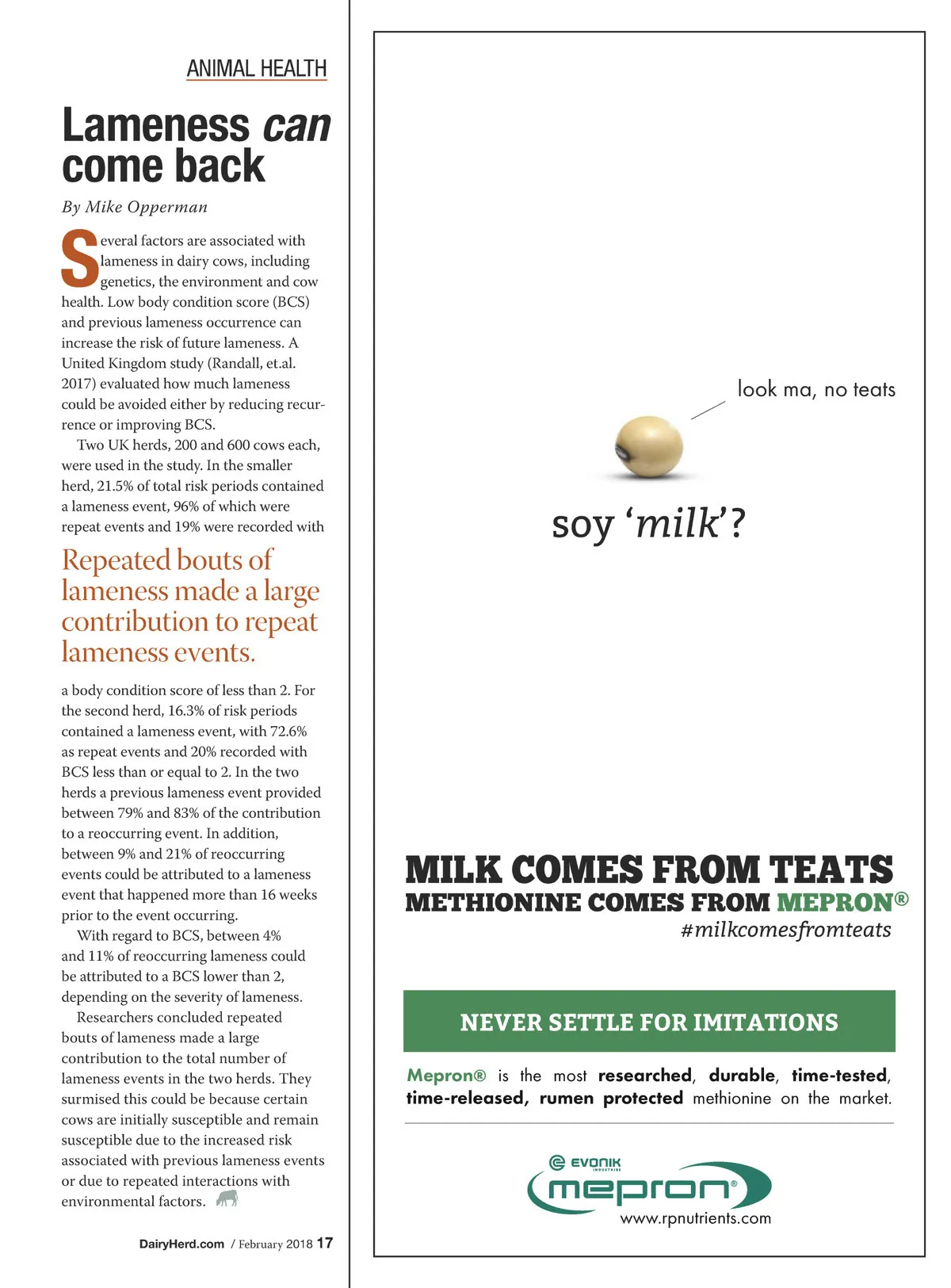 ANIMAL HEALTH

Lameness can come back

By Mike Opperman

Several factors are associated with lameness in dairy cows, including genetics, the environment and cow health. Low body condition score (BCS) and previous lameness occurrence can increase the risk of future lameness. A United Kingdom study (Randall, et.al. 2017) evaluated how much lameness could be avoided either by reducing recurrence or improving BCS.

Two UK herds, 200 and 600 cows each, were used in the study. In the smaller herd, 21.5% of total risk periods contained a lameness event, 96% of which were repeat events and 19% were recorded with

Repeated bouts of lameness made a large contribution to repeat lameness events.

a body condition score of less than 2. For the second herd, 16.3% of risk periods contained a lameness event, with 72.6% as repeat events and 20% recorded with BCS less than or equal to 2. In the two herds a previous lameness event provided between 79% and 83% of the contribution to a reoccurring event. In addition, between 9% and 21% of reoccurring events could be attributed to a lameness event that happened more than 16 weeks prior to the event occurring.

With regard to BCS, between 4% and 11% of reoccurring lameness could be attributed to a BCS lower than 2, depending on the severity of lameness.

Researchers concluded repeated bouts of lameness made a large contribution to the total number of lameness events in the two herds. They surmised this could be because certain cows are initially susceptible and remain susceptible due to the increased risk associated with previous lameness events or due to repeated interactions with environmental factors.

DairyHerd.com / February 2018 17

look ma, no teats

soy 'milk'?

MILK COMES FROM TEATS
METHIONINE COMES FROM MEPRON®
#milkcomesfromteats

NEVER SETTLE FOR IMITATIONS

Mepron® is the most researched, durable, time-tested, time-released, rumen protected methionine on the market.

EVONIK INDUSTRIES
mepron®
www.rpnutrients.com